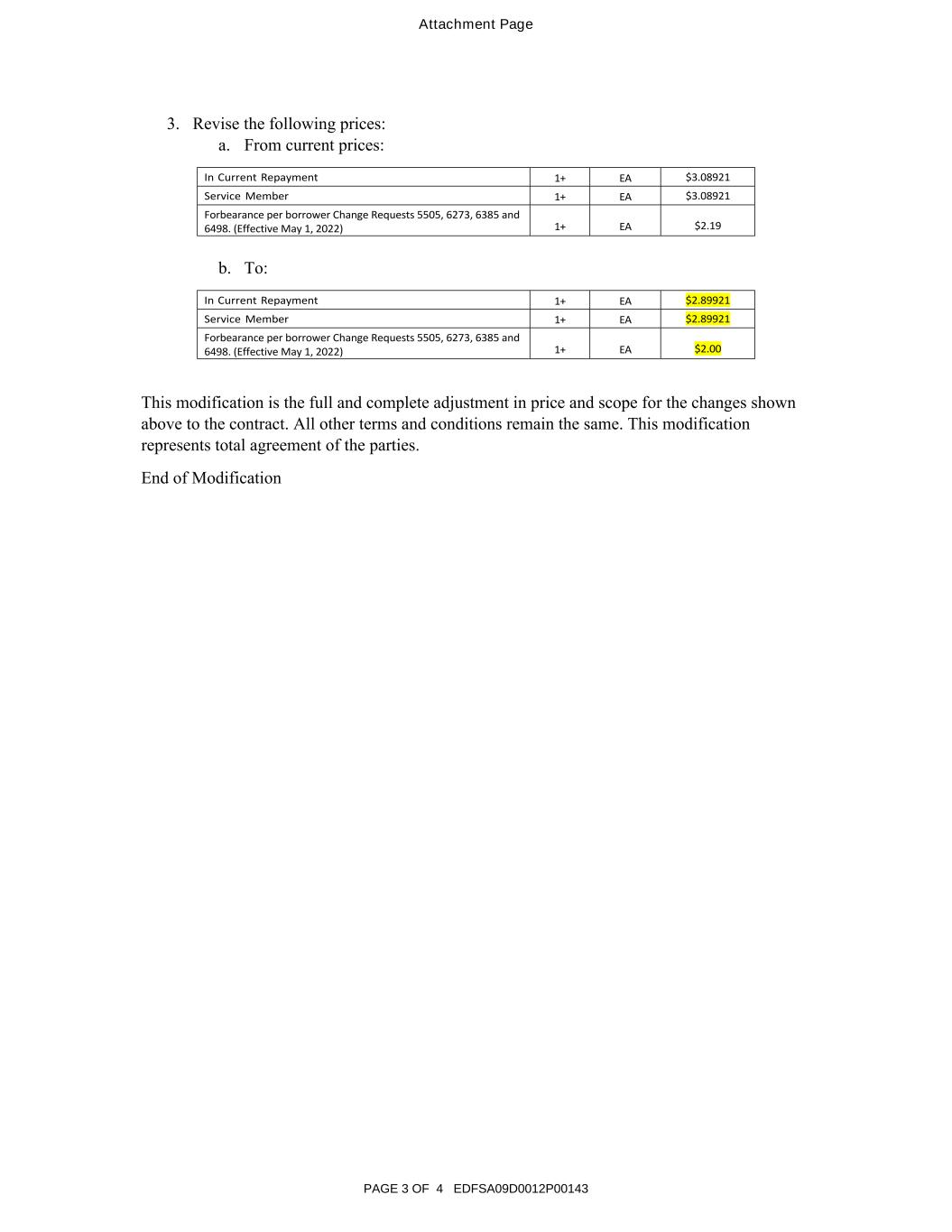 Attachment Page

3. Revise the following prices:
a. From current prices:

| In Current Repayment | 1+ | EA | \$3.08921 |
|---|---|---|---|
| Service Member | 1+ | EA | \$3.08921 |
| Forbearance per borrower Change Requests 5505, 6273, 6385 and 6498. (Effective May 1, 2022) | 1+ | EA | \$2.19 |

b. To:

| In Current Repayment | 1+ | EA | \$2.89921 |
|---|---|---|---|
| Service Member | 1+ | EA | \$2.89921 |
| Forbearance per borrower Change Requests 5505, 6273, 6385 and 6498. (Effective May 1, 2022) | 1+ | EA | \$2.00 |

This modification is the full and complete adjustment in price and scope for the changes shown above to the contract. All other terms and conditions remain the same. This modification represents total agreement of the parties.

End of Modification

PAGE 3 OF 4 EDFSA09D0012P00143